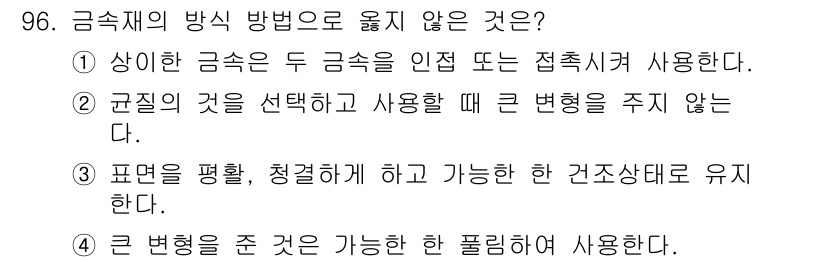 96. 금속재의 방식 방법으로 옳지 않은 것은?

① 상이한 금속은 두 금속을 인접 또는 접촉시켜 사용한다.

② 균질의 것을 선택하고 사용할 때 큰 변형을 주지 않는다.

③ 표면을 평활, 청결하게 하고 가능한 한 건조상태로 유지한다.

④ 큰 변형을 준 것은 가능한 한 풀림하여 사용한다.